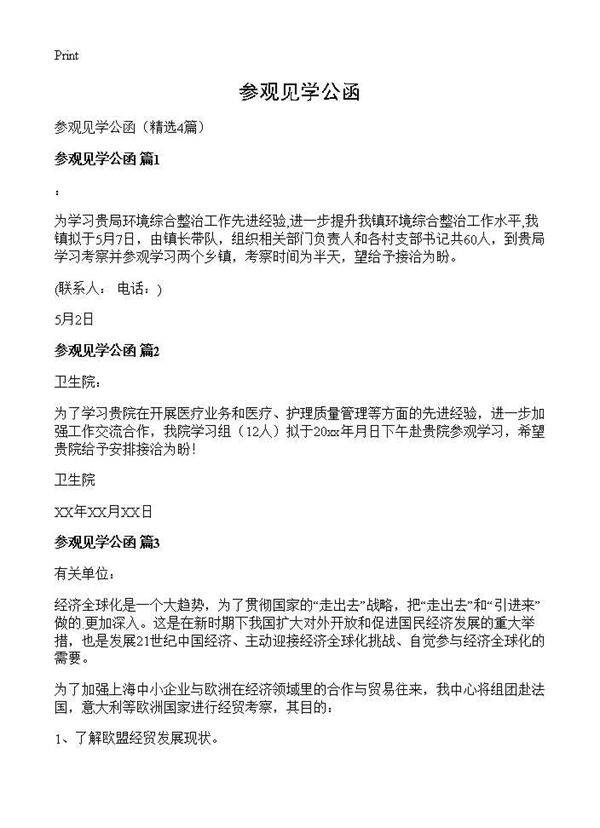 Print

参观见学公函

参观见学公函（精选4篇）

参观见学公函 篇1

：

为学习贵局环境综合整治工作先进经验,进一步提升我镇环境综合整治工作水平,我镇拟于5月7日，由镇长带队，组织相关部门负责人和各村支部书记共60人，到贵局学习考察并参观学习两个乡镇，考察时间为半天，望给予接洽为盼。

(联系人： 电话：)

5月2日

参观见学公函 篇2

卫生院：

为了学习贵院在开展医疗业务和医疗、护理质量管理等方面的先进经验，进一步加强工作交流合作，我院学习组（12人）拟于20xx年月日下午赴贵院参观学习，希望贵院给予安排接洽为盼！

卫生院

XX年XX月XX日

参观见学公函 篇3

有关单位：

经济全球化是一个大趋势，为了贯彻国家的“走出去”战略，把“走出去”和“引进来”做的.更加深入。这是在新时期下我国扩大对外开放和促进国民经济发展的重大举措，也是发展21世纪中国经济、主动迎接经济全球化挑战、自觉参与经济全球化的需要。

为了加强上海中小企业与欧洲在经济领域里的合作与贸易往来，我中心将组团赴法国，意大利等欧洲国家进行经贸考察，其目的：

1、了解欧盟经贸发展现状。